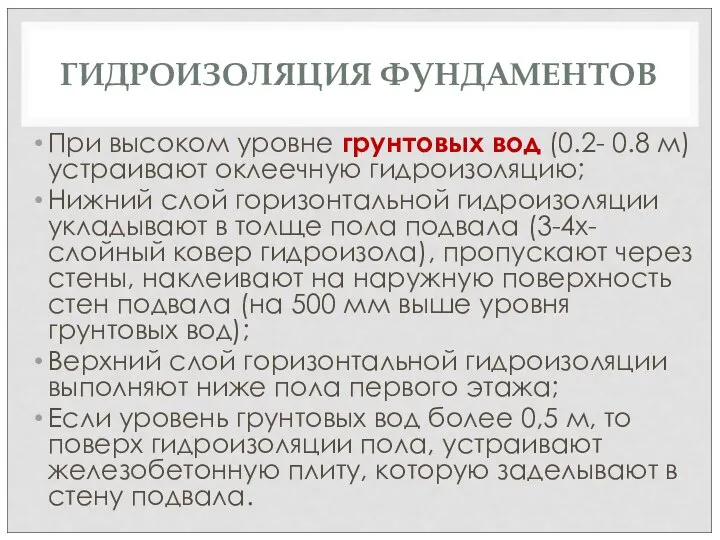 ГИДРОИЗОЛЯЦИЯ ФУНДАМЕНТОВ

• При высоком уровне грунтовых вод (0.2- 0.8 м) устраивают оклеечную гидроизоляцию;
• Нижний слой горизонтальной гидроизоляции укладывают в толще пола подвала (3-4х-слойный ковер гидроизола), пропускают через стены, наклеивают на наружную поверхность стен подвала (на 500 мм выше уровня грунтовых вод);
• Верхний слой горизонтальной гидроизоляции выполняют ниже пола первого этажа;
• Если уровень грунтовых вод более 0,5 м, то поверх гидроизоляции пола, устраивают железобетонную плиту, которую заделывают в стену подвала.